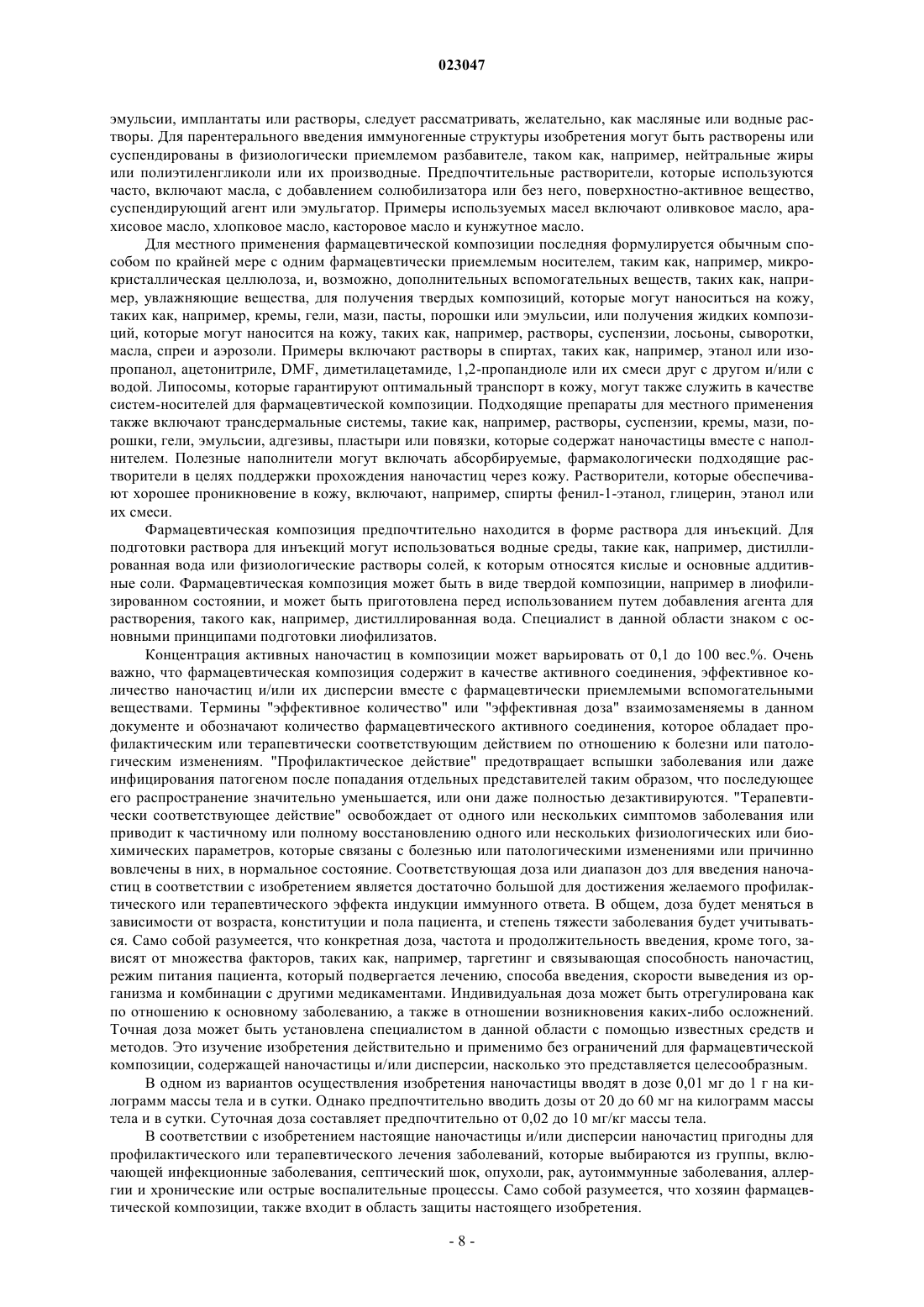 023047

эмульсии, имплантаты или растворы, следует рассматривать, желательно, как масляные или водные растворы. Для парентерального введения иммуногенные структуры изобретения могут быть растворены или суспендированы в физиологически приемлемом разбавителе, таком как, например, нейтральные жиры или полиэтиленгликоли или их производные. Предпочтительные растворители, которые используются часто, включают масла, с добавлением солюбилизатора или без него, поверхностно-активное вещество, суспендирующий агент или эмульгатор. Примеры используемых масел включают оливковое масло, арахисовое масло, хлопковое масло, касторовое масло и кунжутное масло.

Для местного применения фармацевтической композиции последняя формулируется обычным способом по крайней мере с одним фармацевтически приемлемым носителем, таким как, например, микрокристаллическая целлюлоза, и, возможно, дополнительных вспомогательных веществ, таких как, например, увлажняющие вещества, для получения твердых композиций, которые могут наноситься на кожу, таких как, например, кремы, гели, мази, пасты, порошки или эмульсии, или получения жидких композиций, которые могут наносится на кожу, таких как, например, растворы, суспензии, лосьоны, сыворотки, масла, спреи и аэрозоли. Примеры включают растворы в спиртах, таких как, например, этанол или изопропанол, ацетонитриле, DMF, диметилацетамиде, 1,2-пропандиоле или их смеси друг с другом и/или с водой. Липосомы, которые гарантируют оптимальный транспорт в кожу, могут также служить в качестве систем-носителей для фармацевтической композиции. Подходящие препараты для местного применения также включают трансдермальные системы, такие как, например, растворы, суспензии, кремы, мази, порошки, гели, эмульсии, адгезивы, пластыри или повязки, которые содержат наночастицы вместе с наполнителем. Полезные наполнители могут включать абсорбируемые, фармакологически подходящие растворители в целях поддержки прохождения наночастиц через кожу. Растворители, которые обеспечивают хорошее проникновение в кожу, включают, например, спирты фенил-1-этанол, глицерин, этанол или их смеси.

Фармацевтическая композиция предпочтительно находится в форме раствора для инъекций. Для подготовки раствора для инъекций могут использоваться водные среды, такие как, например, дистиллированная вода или физиологические растворы солей, к которым относятся кислые и основные аддитивные соли. Фармацевтическая композиция может быть в виде твердой композиции, например в лиофилизированном состоянии, и может быть приготовлена перед использованием путем добавления агента для растворения, такого как, например, дистиллированная вода. Специалист в данной области знаком с основными принципами подготовки лиофилизатов.

Концентрация активных наночастиц в композиции может варьировать от 0,1 до 100 вес.%. Очень важно, что фармацевтическая композиция содержит в качестве активного соединения, эффективное количество наночастиц и/или их дисперсии вместе с фармацевтически приемлемыми вспомогательными веществами. Термины "эффективное количество" или "эффективная доза" взаимозаменяемы в данном документе и обозначают количество фармацевтического активного соединения, которое обладает профилактическим или терапевтически соответствующим действием по отношению к болезни или патологическим изменениям. "Профилактическое действие" предотвращает вспышки заболевания или даже инфицирования патогеном после попадания отдельных представителей таким образом, что последующее его распространение значительно уменьшается, или они даже полностью дезактивируются. "Терапевтически соответствующее действие" освобождает от одного или нескольких симптомов заболевания или приводит к частичному или полному восстановлению одного или нескольких физиологических или биохимических параметров, которые связаны с болезнью или патологическими изменениями или причинно вовлечены в них, в нормальное состояние. Соответствующая доза или диапазон доз для введения наночастиц в соответствии с изобретением является достаточно большой для достижения желаемого профилактического или терапевтического эффекта индукции иммунного ответа. В общем, доза будет меняться в зависимости от возраста, конституции и пола пациента, и степень тяжести заболевания будет учитываться. Само собой разумеется, что конкретная доза, частота и продолжительность введения, кроме того, зависят от множества факторов, таких как, например, таргетинг и связывающая способность наночастиц, режим питания пациента, который подвергается лечению, способа введения, скорости выведения из организма и комбинации с другими медикаментами. Индивидуальная доза может быть отрегулирована как по отношению к основному заболеванию, а также в отношении возникновения каких-либо осложнений. Точная доза может быть установлена специалистом в данной области с помощью известных средств и методов. Это изучение изобретения действительно и применимо без ограничений для фармацевтической композиции, содержащей наночастицы и/или дисперсии, насколько это представляется целесообразным.

В одном из вариантов осуществления изобретения наночастицы вводят в дозе 0,01 мг до 1 г на килограмм массы тела и в сутки. Однако предпочтительно вводить дозы от 20 до 60 мг на килограмм массы тела и в сутки. Суточная доза составляет предпочтительно от 0,02 до 10 мг/кг массы тела.

В соответствии с изобретением настоящие наночастицы и/или дисперсии наночастиц пригодны для профилактического или терапевтического лечения заболеваний, которые выбираются из группы, включающей инфекционные заболевания, септический шок, опухоли, рак, аутоиммунные заболевания, аллергии и хронические или острые воспалительные процессы. Само собой разумеется, что хозяин фармацевтической композиции, также входит в область защиты настоящего изобретения.

- 8 -